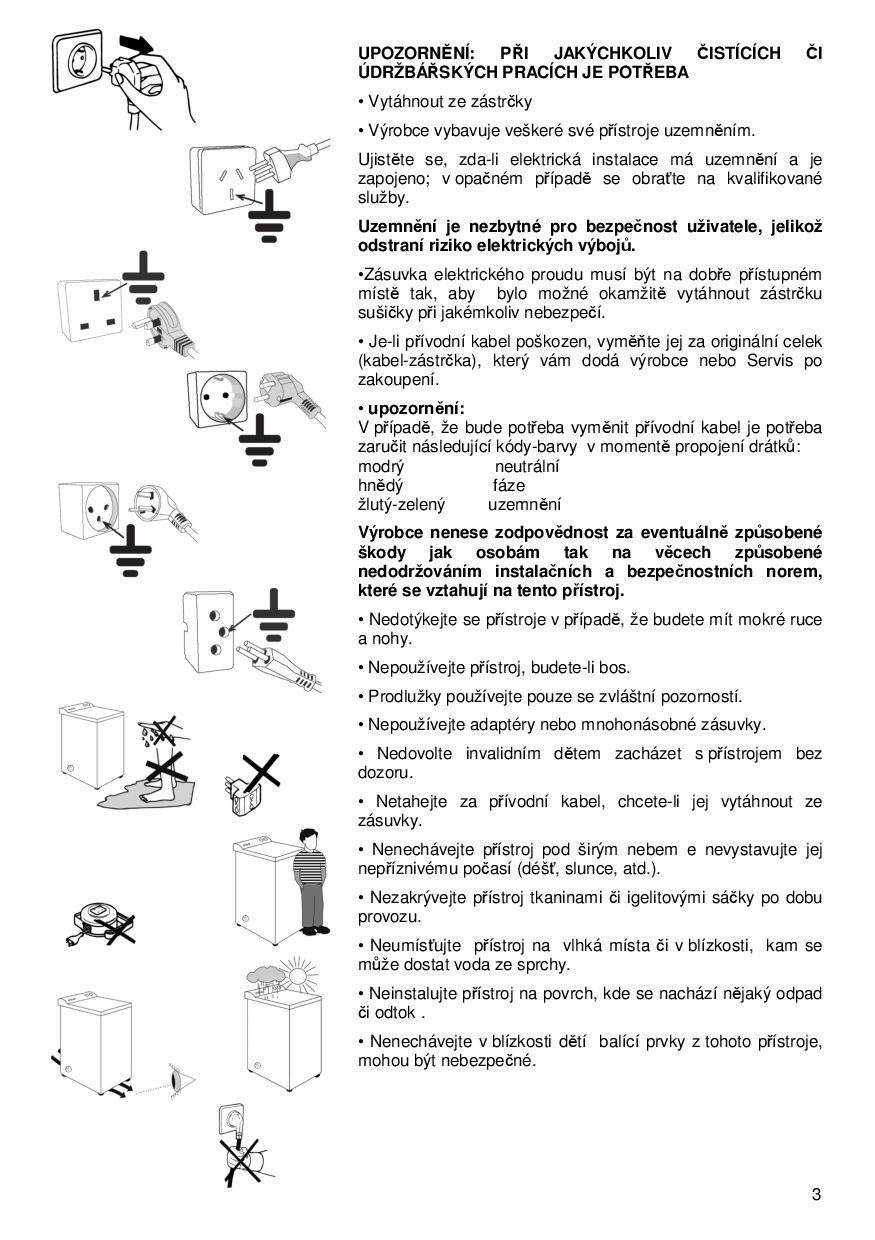 UPOZORNĚNÍ: PŘI JAKÝCHKOLIV ČISTÍCÍCH ČI ÚDRŽBÁŘSKÝCH PRACÍCH JE POTŘEBA

• Vytáhnout ze zástrčky

• Výrobce vybavuje veškeré své přístroje uzemněním.

Ujistěte se, zda-li elektrická instalace má uzemnění a je zapojeno; v opačném případě se obraťte na kvalifikované služby.

Uzemnění je nezbytné pro bezpečnost uživatele, jelikož odstraní riziko elektrických výbojů.

•Zásuvka elektrického proudu musí být na dobře přístupném místě tak, aby bylo možné okamžitě vytáhnout zástrčku sušičky při jakémkoliv nebezpečí.

• Je-li přívodní kabel poškozen, vyměňte jej za originální celek (kabel-zástrčka), který vám dodá výrobce nebo Servis po zakoupení.

• upozornění:
V případě, že bude potřeba vyměnit přívodní kabel je potřeba zaručit následující kódy-barvy v momentě propojení drátků:
modrý neutrální
hnědý fáze
žlutý-zelený uzemnění

Výrobce nenese zodpovědnost za eventuálně způsobené škody jak osobám tak na věcech způsobené nedodržováním instalačních a bezpečnostních norem, které se vztahují na tento přístroj.

• Nedotýkejte se přístroje v případě, že budete mít mokré ruce a nohy.

• Nepoužívejte přístroj, budete-li bos.

• Prodlužky používejte pouze se zvláštní pozorností.

• Nepoužívejte adaptéry nebo mnohonásobné zásuvky.

• Nedovolte invalidním dětem zacházet s přístrojem bez dozoru.

• Netahejte za přívodní kabel, chcete-li jej vytáhnout ze zásuvky.

• Nenechávejte přístroj pod širým nebem e nevystavujte jej nepříznivému počasí (déšť, slunce, atd.).

• Nezakrývejte přístroj tkaninami či igelitovými sáčky po dobu provozu.

• Neumísťujte přístroj na vlhká místa či v blízkosti, kam se může dostat voda ze sprchy.

• Neinstalujte přístroj na povrch, kde se nachází nějaký odpad či odtok .

• Nenechávejte v blízkosti dětí balící prvky z tohoto přístroje, mohou být nebezpečné.

3